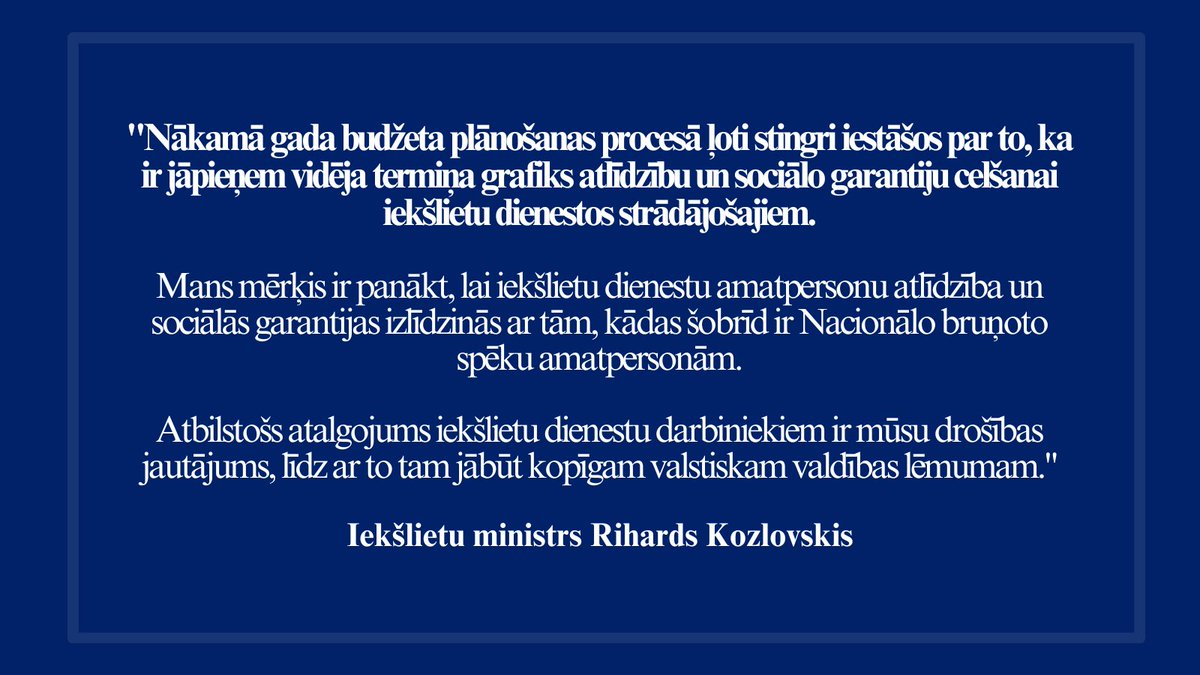 "Nākamā gada budžeta plānošanas procesā ļoti stingri iestāšos par to, ka ir jāpieņem vidēja termiņa grafiks atlīdzību un sociālo garantiju celšanai iekšlietu dienestos strādājošajiem.

Mans mērķis ir panākt, lai iekšlietu dienestu amatpersonu atlīdzība un sociālās garantijas izlīdzinās ar tām, kādas šobrīd ir Nacionālo bruņoto spēku amatpersonām.

Atbilstošs atalgojums iekšlietu dienestu darbiniekiem ir mūsu drošības jautājums, līdz ar to tam jābūt kopīgam valstiskam valdības lēmumam."

Iekšlietu ministrs Rihards Kozlovskis